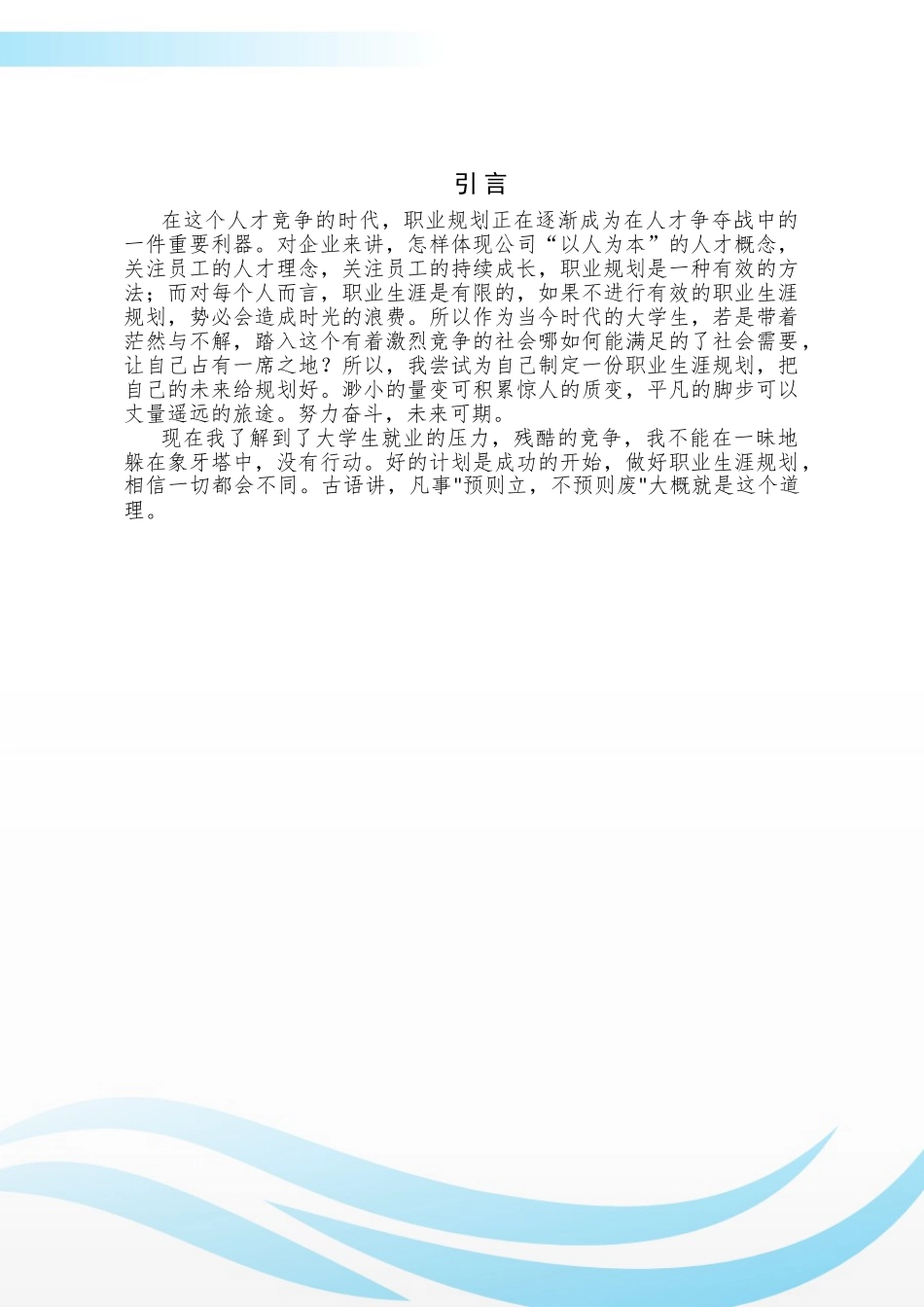 引言

在这个人才竞争的时代，职业规划正在逐渐成为在人才争夺战中的一件重要利器。对企业来讲，怎样体现公司“以人为本”的人才概念，关注员工的人才理念，关注员工的持续成长，职业规划是一种有效的方法；而对每个人而言，职业生涯是有限的，如果不进行有效的职业生涯规划，势必会造成时光的浪费。所以作为当今时代的大学生，若是带着茫然与不解，踏入这个有着激烈竞争的社会哪如何能满足的了社会需要，让自己占有一席之地？所以，我尝试为自己制定一份职业生涯规划，把自己的未来给规划好。渺小的量变可积累惊人的质变，平凡的脚步可以丈量遥远的旅途。努力奋斗，未来可期。

现在我了解到了大学生就业的压力，残酷的竞争，我不能在一昧地躲在象牙塔中，没有行动。好的计划是成功的开始，做好职业生涯规划，相信一切都会不同。古语讲，凡事"预则立，不预则废"大概就是这个道理。